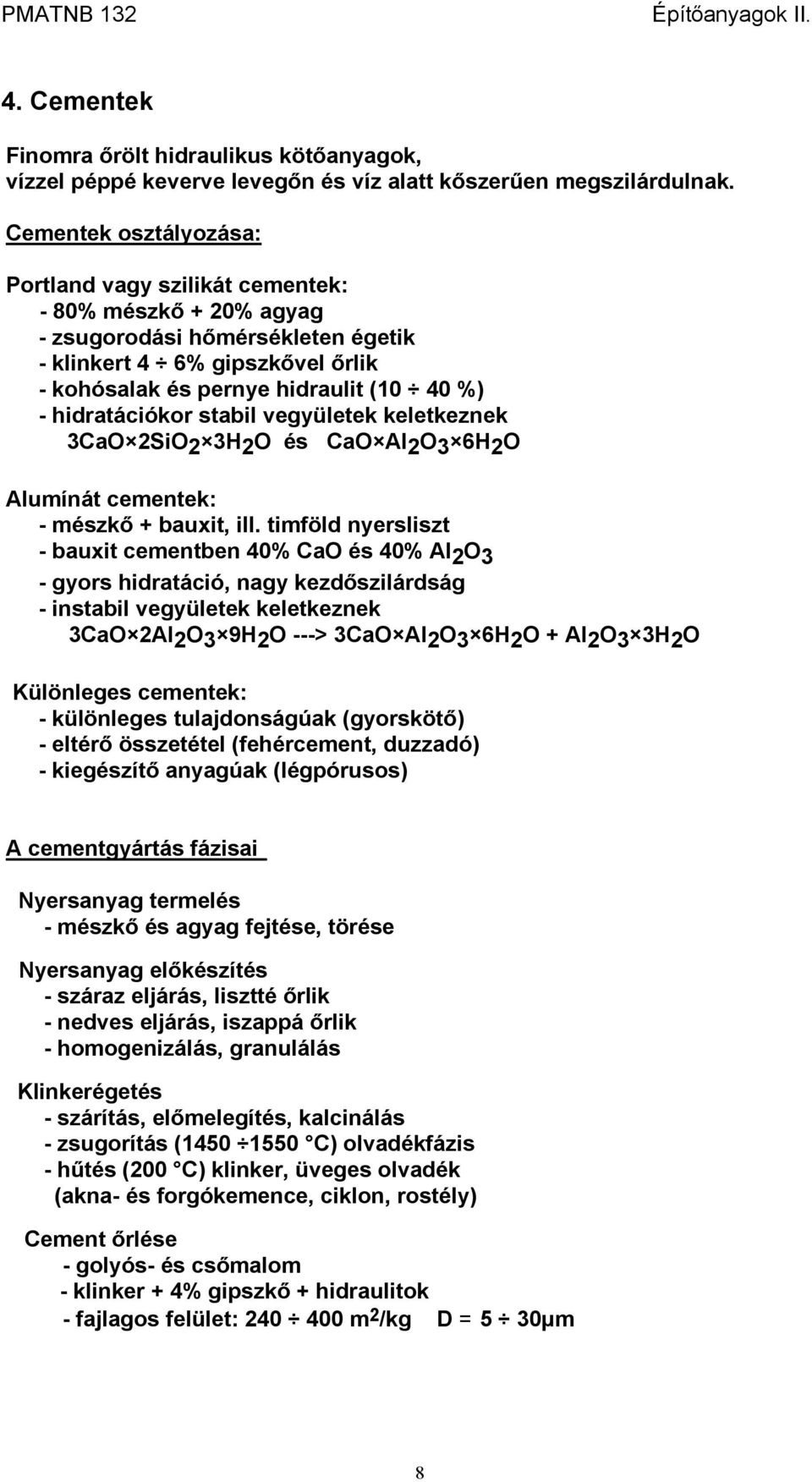 PMATNB 132 Építőanyagok II.

4. Cementek

Finomra őrölt hidraulikus kötőanyagok, vízzel péppé keverve levegőn és víz alatt kőszerűen megszilárdulnak.

Cementek osztályozása:

Portland vagy szilikát cementek:
- 80% mészkő + 20% agyag
- zsugorodási hőmérsékleten égetik
- klinkert 4 ÷ 6% gipszkővel őrlik
- kohósalak és pernye hidraulit (10 ÷ 40 %)
- hidratációkor stabil vegyületek keletkeznek
$3CaO \times 2SiO_2 \times 3H_2O$ és $CaO \times Al_2O_3 \times 6H_2O$

Alumínát cementek:
- mészkő + bauxit, ill. timföld nyersliszt
- bauxit cementben 40% CaO és 40% $Al_2O_3$
- gyors hidratáció, nagy kezdőszilárdság
- instabil vegyületek keletkeznek
$3CaO \times 2Al_2O_3 \times 9H_2O$ ---> $3CaO \times Al_2O_3 \times 6H_2O + Al_2O_3 \times 3H_2O$

Különleges cementek:
- különleges tulajdonságúak (gyorskötő)
- eltérő összetétel (fehércement, duzzadó)
- kiegészítő anyagúak (légpórusos)

A cementgyártás fázisai

Nyersanyag termelés
- mészkő és agyag fejtése, törése

Nyersanyag előkészítés
- száraz eljárás, lisztté őrlik
- nedves eljárás, iszappá őrlik
- homogenizálás, granulálás

Klinkerégetés
- szárítás, előmelegítés, kalcinálás
- zsugorítás (1450 ÷1550 °C) olvadékfázis
- hűtés (200 °C) klinker, üveges olvadék
(akna- és forgókemence, ciklon, rostély)

Cement őrlése
- golyós- és csőmalom
- klinker + 4% gipszkő + hidraulitok
- fajlagos felület: 240 ÷ 400 $m^2$/kg D = 5 ÷ 30μm

8